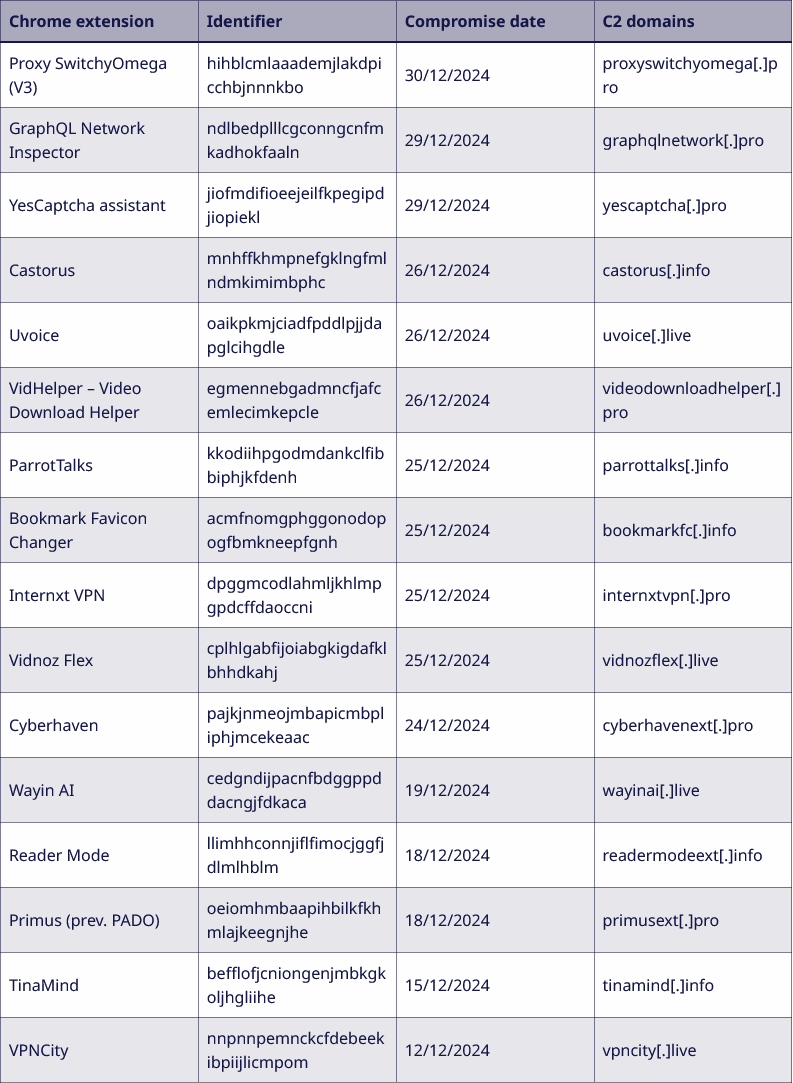 | Chrome extension | Identifier | Compromise date | C2 domains |
|---|---|---|---|
| Proxy SwitchyOmega (V3) | hihblcmlaaademjlakdpicchbjnnnkbo | 30/12/2024 | proxyswitchyomega[.]pro |
| GraphQL Network Inspector | ndlbedplllcgconngcnfmkadhokfaaln | 29/12/2024 | graphqlnetwork[.]pro |
| YesCaptcha assistant | jiofmdifioeejeilfkpegipdjiopiekl | 29/12/2024 | yescaptcha[.]pro |
| Castorus | mnhffkhmpnefgklngfmlndmkimimbphc | 26/12/2024 | castorus[.]info |
| Uvoice | oaikpkmjciadfpddlpjjdapglcihgdle | 26/12/2024 | uvoice[.]live |
| VidHelper – Video Download Helper | egmennebgadmncfjafcemlecimkepcle | 26/12/2024 | videodownloadhelper[.]pro |
| ParrotTalks | kkodiihpgodmdankclfibbiphjkfdenh | 25/12/2024 | parrottalks[.]info |
| Bookmark Favicon Changer | acmfnomgphggonodopogfbmkneepfgnh | 25/12/2024 | bookmarkfc[.]info |
| Internxt VPN | dpggmcodlahmljkhlmpgpdcffdaoccni | 25/12/2024 | internxtvpn[.]pro |
| Vidnoz Flex | cplhlgabfijoiabgkigdafklbhhdkahj | 25/12/2024 | vidnozflex[.]live |
| Cyberhaven | pajkjnmeojmbapicmbpliphjmcekeaac | 24/12/2024 | cyberhavenext[.]pro |
| Wayin AI | cedgndijpacnfbdggppddacngjfdkaca | 19/12/2024 | wayinai[.]live |
| Reader Mode | llimhhconnjiflfimocjggfjdlmlhblm | 18/12/2024 | readermodeext[.]info |
| Primus (prev. PADO) | oeiomhmbaapihbilkfkhmlajkeegnjhe | 18/12/2024 | primusext[.]pro |
| TinaMind | befflofjcniongenjmbkgkoljhgliihe | 15/12/2024 | tinamind[.]info |
| VPNCity | nnpnnpemnckcfdebeekibpiijlicmpom | 12/12/2024 | vpncity[.]live |